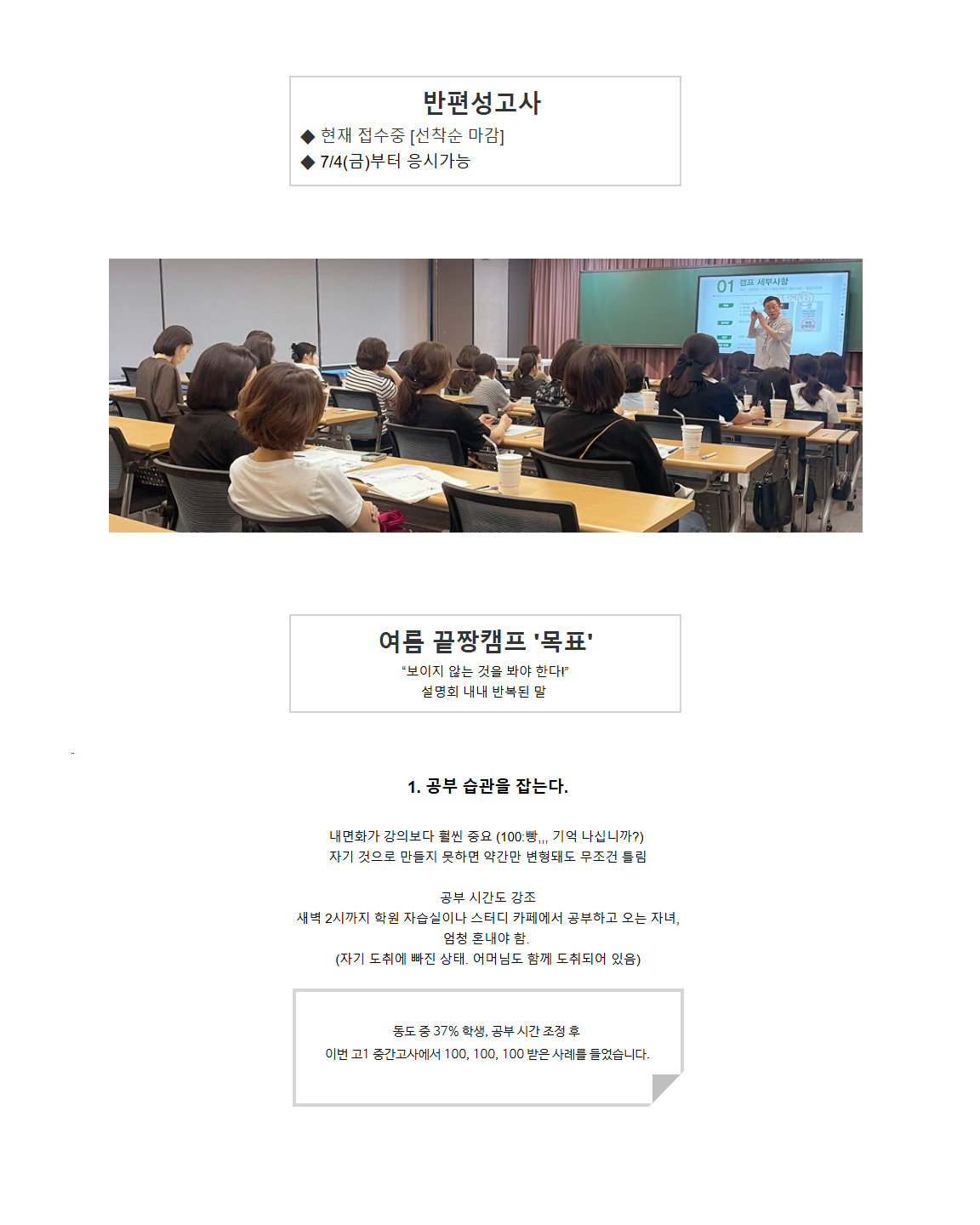 반편성고사

◆ 현재 접수중 [선착순 마감]
◆ 7/4(금)부터 응시가능

01 캠프 세부사항

여름 끝짱캠프 '목표'

"보이지 않는 것을 봐야 한다!"
설명회 내내 반복된 말

1. 공부 습관을 잡는다.

내면화가 강의보다 훨씬 중요 (100:빵,,, 기억 나십니까?)
자기 것으로 만들지 못하면 약간만 변형돼도 무조건 틀림

공부 시간도 강조
새벽 2시까지 학원 자습실이나 스터디 카페에서 공부하고 오는 자녀, 엄청 혼내야 함.
(자기 도취에 빠진 상태. 어머님도 함께 도취되어 있음)

동도 중 37% 학생, 공부 시간 조정 후
이번 고1 중간고사에서 100, 100, 100 받은 사례를 들었습니다.